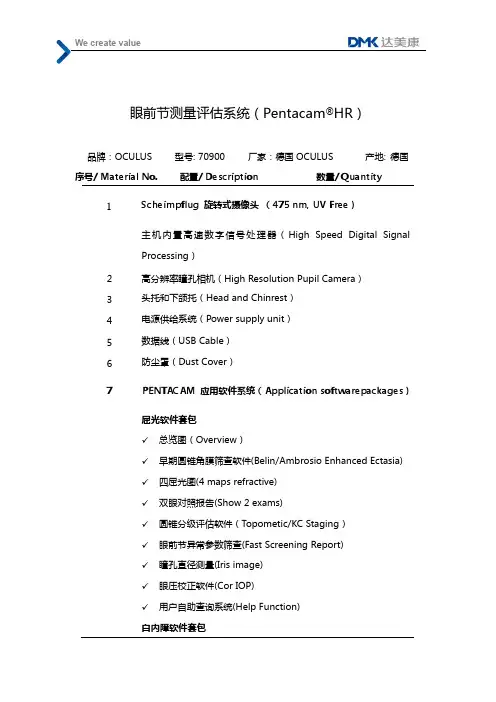 We create value

DMK 达美康

眼前节测量评估系统（Pentacam®HR）

品牌：OCULUS 型号: 70900 厂家：德国 OCULUS 产地: 德国

序号/ Material No. 配置/ Description 数量/Quantity

1 Scheimpflug 旋转式摄像头 （475 nm, UV Free）

主机内置高速数字信号处理器（High Speed Digital Signal Processing）

2 高分辨率瞳孔相机（High Resolution Pupil Camera）

3 头托和下颌托（Head and Chinrest）

4 电源供给系统（Power supply unit）

5 数据线（USB Cable）

6 防尘罩（Dust Cover）

7 PENTACAM 应用软件系统（Application softwarepackages）

屈光软件套包

✓ 总览图（Overview）

✓ 早期圆锥角膜筛查软件(Belin/Ambrosio Enhanced Ectasia)

✓ 四屈光图(4 maps refractive)

✓ 双眼对照报告(Show 2 exams)

✓ 圆锥分级评估软件（Topometic/KC Staging）

✓ 眼前节异常参数筛查(Fast Screening Report)

✓ 瞳孔直径测量(Iris image)

✓ 眼压校正软件(Cor IOP)

✓ 用户自助查询系统(Help Function)

白内障软件套包